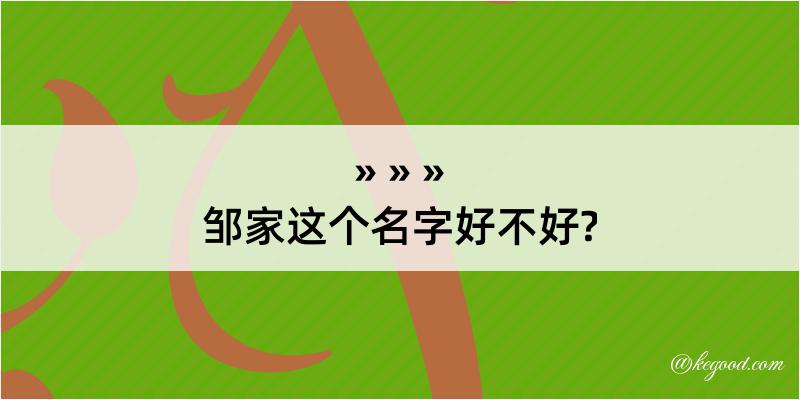 » » »
邹家这个名字好不好?

@kegood.com